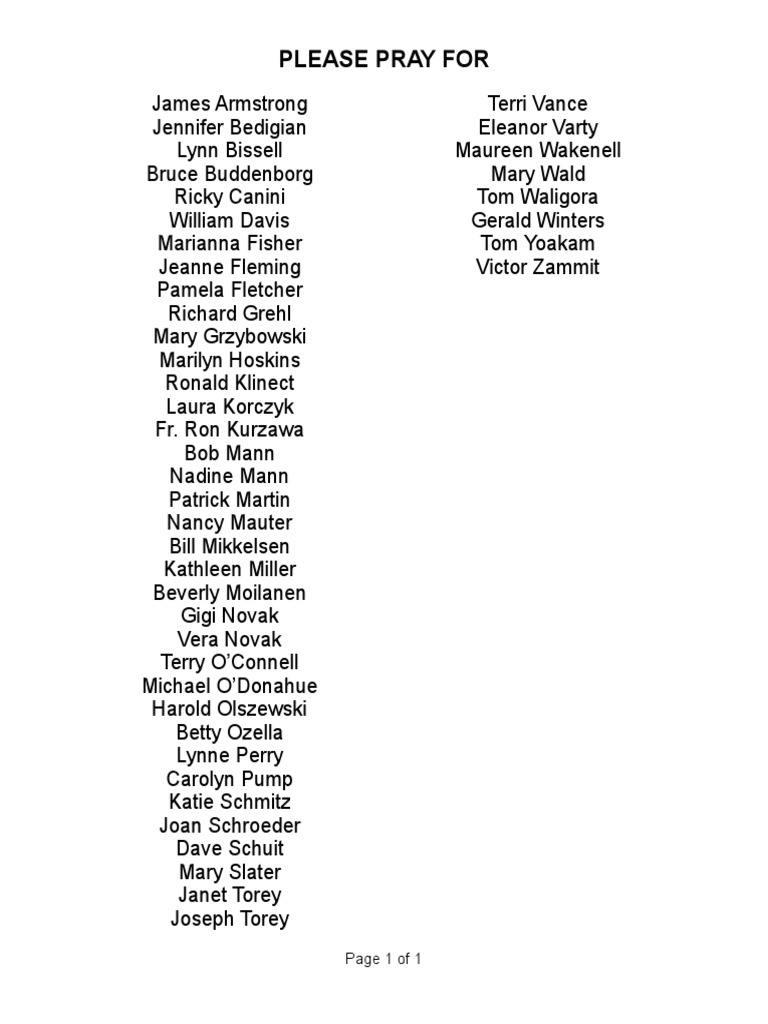 PLEASE PRAY FOR

James Armstrong
Jennifer Bedigian
Lynn Bissell
Bruce Buddenborg
Ricky Canini
William Davis
Marianna Fisher
Jeanne Fleming
Pamela Fletcher
Richard Grehl
Mary Grzybowski
Marilyn Hoskins
Ronald Klinect
Laura Korczyk
Fr. Ron Kurzawa
Bob Mann
Nadine Mann
Patrick Martin
Nancy Mauter
Bill Mikkelsen
Kathleen Miller
Beverly Moilanen
Gigi Novak
Vera Novak
Terry O'Connell
Michael O'Donahue
Harold Olszewski
Betty Ozella
Lynne Perry
Carolyn Pump
Katie Schmitz
Joan Schroeder
Dave Schuit
Mary Slater
Janet Torey
Joseph Torey

Terri Vance
Eleanor Varty
Maureen Wakenell
Mary Wald
Tom Waligora
Gerald Winters
Tom Yoakam
Victor Zammit

Page 1 of 1